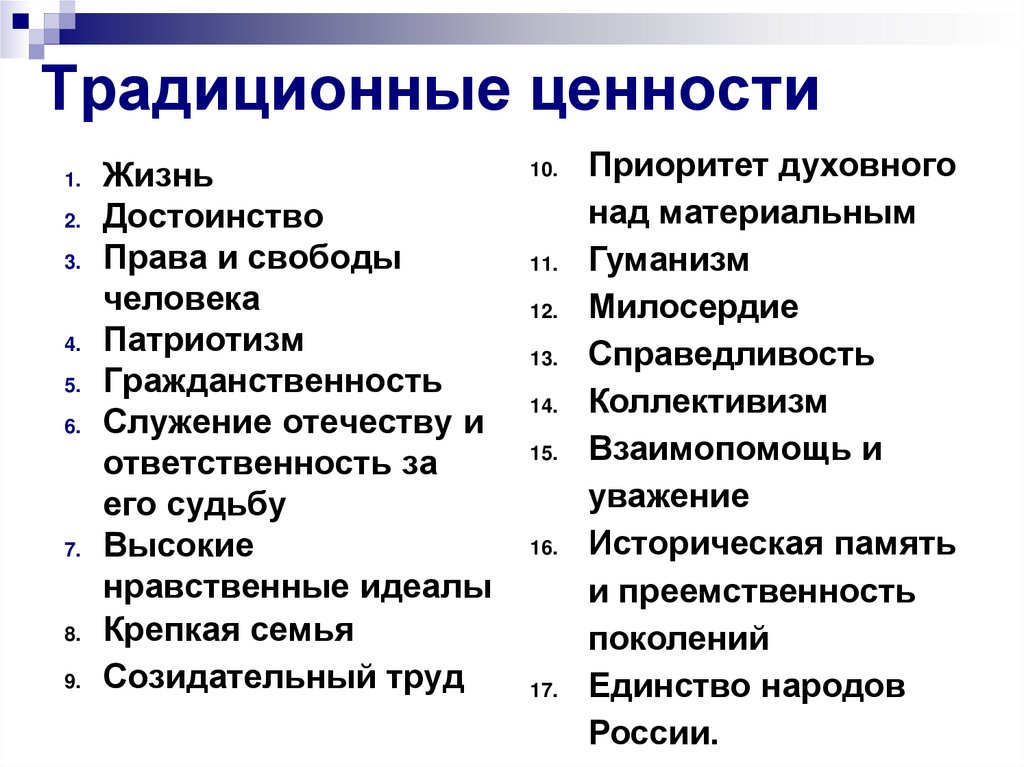 Традиционные ценности

1. Жизнь
2. Достоинство
3. Права и свободы человека
4. Патриотизм
5. Гражданственность
6. Служение отечеству и ответственность за его судьбу
7. Высокие нравственные идеалы
8. Крепкая семья
9. Созидательный труд
10. Приоритет духовного над материальным
11. Гуманизм
12. Милосердие
13. Справедливость
14. Коллективизм
15. Взаимопомощь и уважение
16. Историческая память и преемственность поколений
17. Единство народов России.